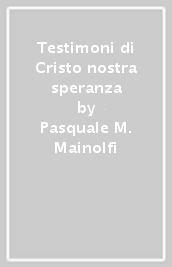 Testimoni di Cristo nostra speranza
by
Pasquale M. Mainolfi